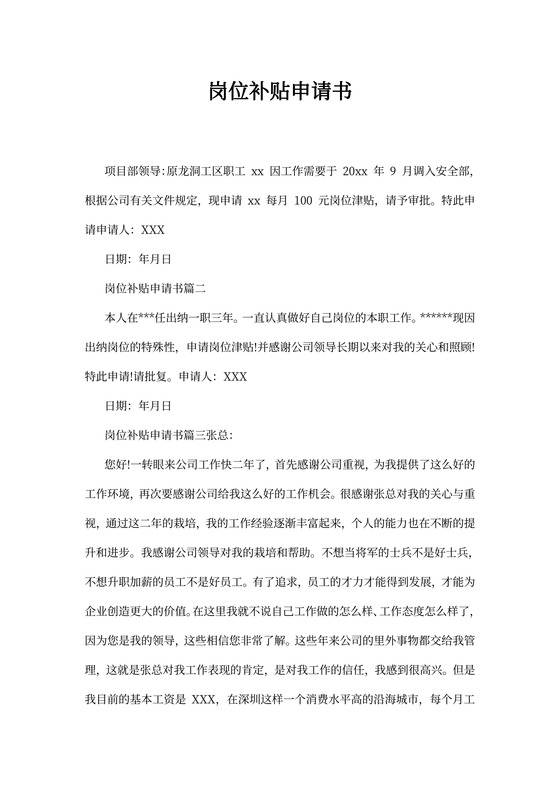 岗位补贴申请书

项目部领导:原龙洞工区职工 xx 因工作需要于 20xx 年 9 月调入安全部,根据公司有关文件规定，现申请 xx 每月 100 元岗位津贴，请予审批。特此申请申请人：XXX

日期：年月日

岗位补贴申请书篇二

本人在***任出纳一职三年。一直认真做好自己岗位的本职工作。******现因出纳岗位的特殊性，申请岗位津贴!并感谢公司领导长期以来对我的关心和照顾!特此申请!请批复。申请人：XXX

日期：年月日

岗位补贴申请书篇三张总:

您好!一转眼来公司工作快二年了，首先感谢公司重视，为我提供了这么好的工作环境，再次要感谢公司给我这么好的工作机会。很感谢张总对我的关心与重视，通过这二年的栽培，我的工作经验逐渐丰富起来，个人的能力也在不断的提升和进步。我感谢公司领导对我的栽培和帮助。不想当将军的士兵不是好士兵，不想升职加薪的员工不是好员工。有了追求，员工的才力才能得到发展，才能为企业创造更大的价值。在这里我就不说自己工作做的怎么样、工作态度怎么样了，因为您是我的领导，这些相信您非常了解。这些年来公司的里外事物都交给我管理，这就是张总对我工作表现的肯定，是对我工作的信任，我感到很高兴。但是我目前的基本工资是 XXX，在深圳这样一个消费水平高的沿海城市，每个月工